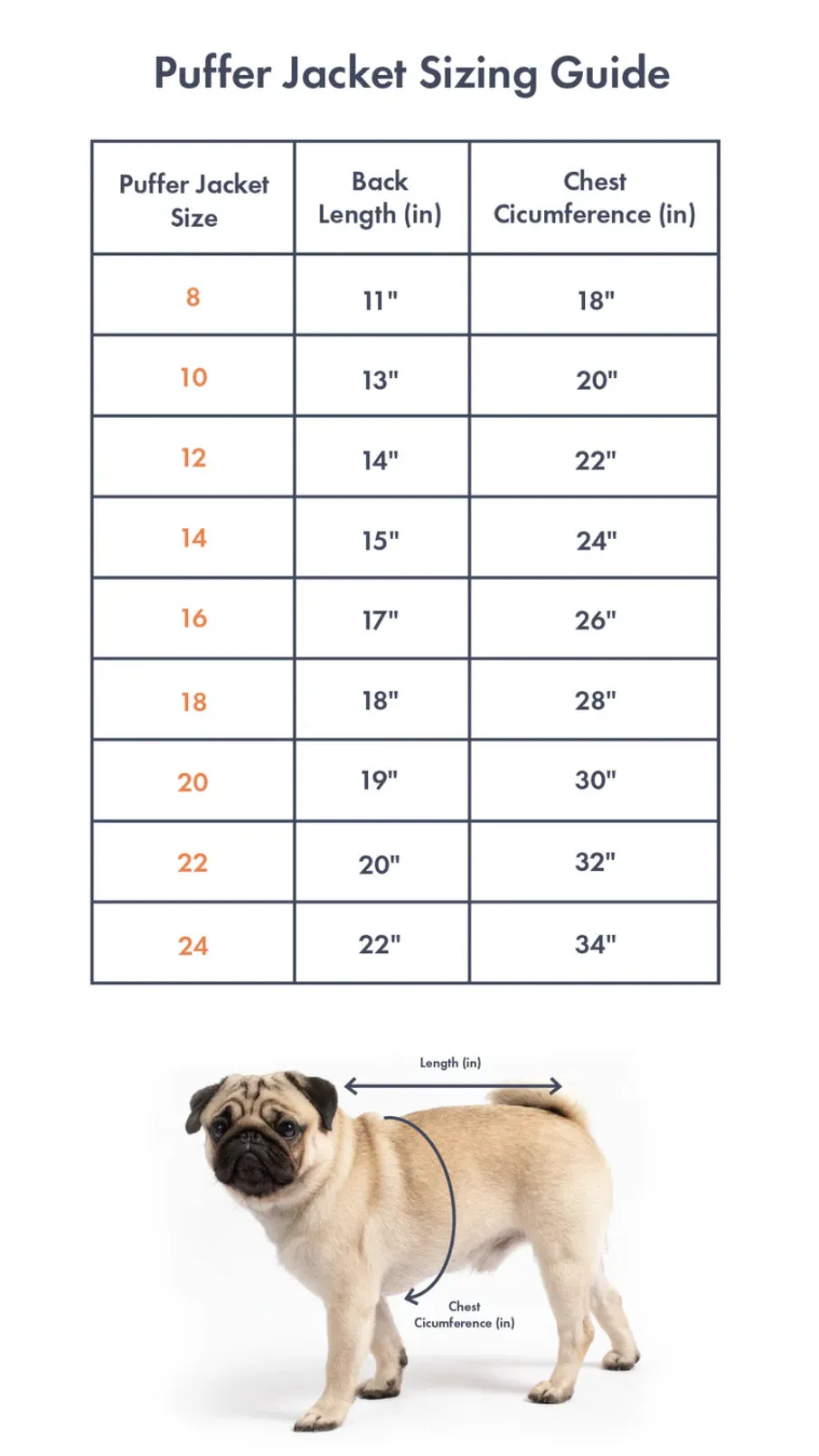 Puffer Jacket Sizing Guide

| Puffer Jacket Size | Back Length (in) | Chest Cicumference (in) |
|---|---|---|
| 8 | 11" | 18" |
| 10 | 13" | 20" |
| 12 | 14" | 22" |
| 14 | 15" | 24" |
| 16 | 17" | 26" |
| 18 | 18" | 28" |
| 20 | 19" | 30" |
| 22 | 20" | 32" |
| 24 | 22" | 34" |

Length (in)

Chest Cicumference (in)